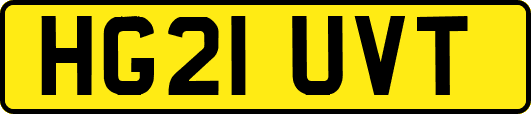 HG21 UVT